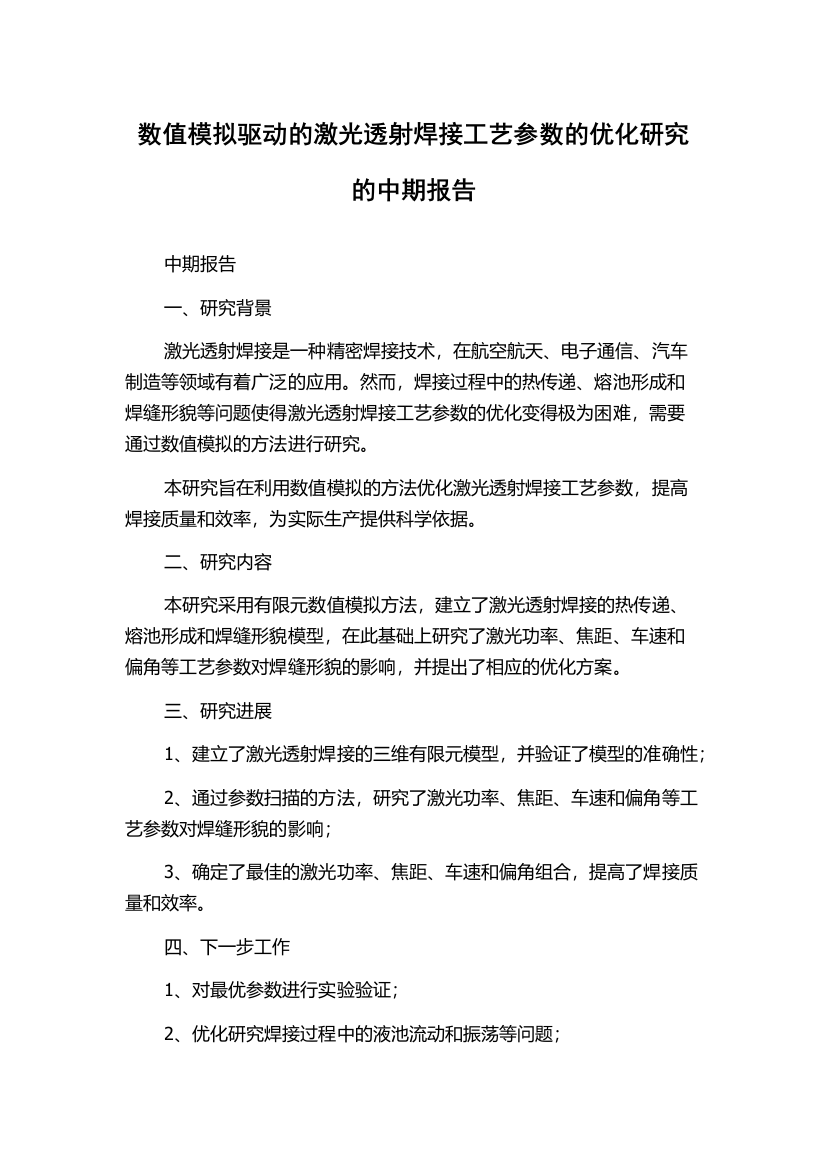 数值模拟驱动的激光透射焊接工艺参数的优化研究的中期报告

中期报告

一、研究背景

激光透射焊接是一种精密焊接技术，在航空航天、电子通信、汽车制造等领域有着广泛的应用。然而，焊接过程中的热传递、熔池形成和焊缝形貌等问题使得激光透射焊接工艺参数的优化变得极为困难，需要通过数值模拟的方法进行研究。

本研究旨在利用数值模拟的方法优化激光透射焊接工艺参数，提高焊接质量和效率，为实际生产提供科学依据。

二、研究内容

本研究采用有限元数值模拟方法，建立了激光透射焊接的热传递、熔池形成和焊缝形貌模型，在此基础上研究了激光功率、焦距、车速和偏角等工艺参数对焊缝形貌的影响，并提出了相应的优化方案。

三、研究进展

1、建立了激光透射焊接的三维有限元模型，并验证了模型的准确性；

2、通过参数扫描的方法，研究了激光功率、焦距、车速和偏角等工艺参数对焊缝形貌的影响；

3、确定了最佳的激光功率、焦距、车速和偏角组合，提高了焊接质量和效率。

四、下一步工作

1、对最优参数进行实验验证；

2、优化研究焊接过程中的液池流动和振荡等问题；